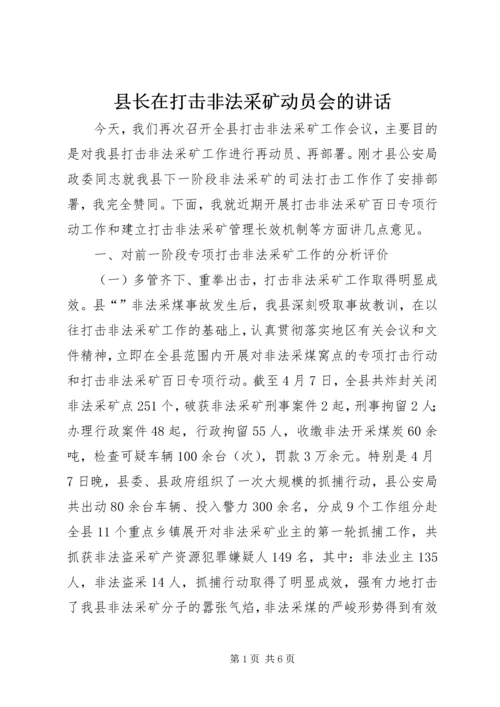 县长在打击非法采矿动员会的讲话

今天，我们再次召开全县打击非法采矿工作会议，主要目的是对我县打击非法采矿工作进行再动员、再部署。刚才县公安局政委同志就我县下一阶段非法采矿的司法打击工作作了安排部署，我完全赞同。下面，我就近期开展打击非法采矿百日专项行动工作和建立打击非法采矿管理长效机制等方面讲几点意见。

一、对前一阶段专项打击非法采矿工作的分析评价

（一）多管齐下、重拳出击，打击非法采矿工作取得明显成效。县“”非法采煤事故发生后，我县深刻吸取事故教训，在以往打击非法采矿工作的基础上，认真贯彻落实地区有关会议和文件精神，立即在全县范围内开展对非法采煤窝点的专项打击行动和打击非法采矿百日专项行动。截至4月7日，全县共炸封关闭非法采矿点251个，破获非法采矿刑事案件2起，刑事拘留2人；办理行政案件48起，行政拘留55人，收缴非法开采煤炭60余吨，检查可疑车辆100余台（次），罚款3万余元。特别是4月7日晚，县委、县政府组织了一次大规模的抓捕行动，县公安局共出动80余台车辆、投入警力300余名，分成9个工作组分赴全县11个重点乡镇展开对非法采矿业主的第一轮抓捕工作，共抓获非法盗采矿产资源犯罪嫌疑人149名，其中：非法业主135人，非法盗采14人，抓捕行动取得了明显成效，强有力地打击了我县非法采矿分子的嚣张气焰，非法采煤的严峻形势得到有效

第1页 共6页